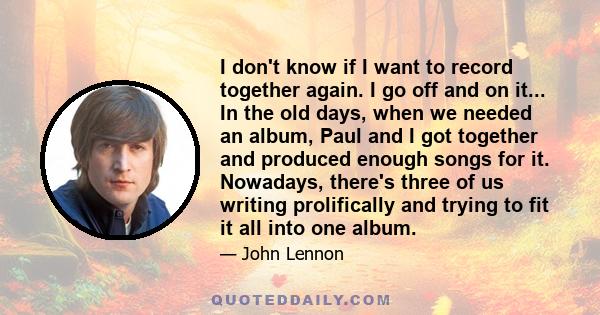 I don't know if I want to record together again. I go off and on it... In the old days, when we needed an album, Paul and I got together and produced enough songs for it. Nowadays, there's three of us writing prolifically and trying to fit it all into one album.

— John Lennon

QUOTEDDAILY.COM